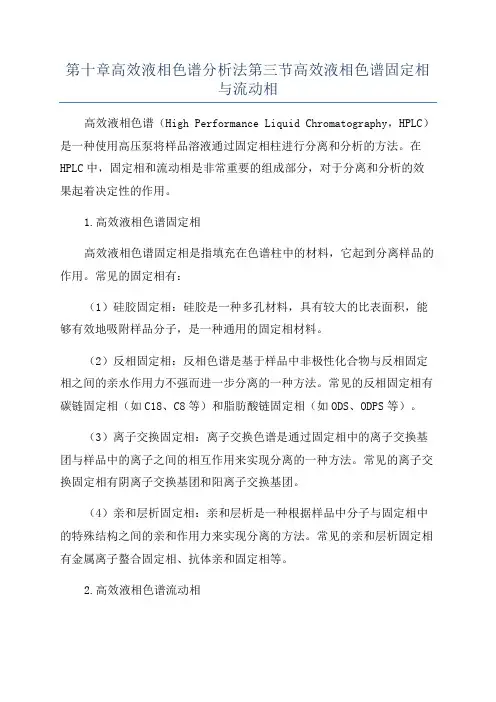 第十章高效液相色谱分析法第三节高效液相色谱固定相与流动相

高效液相色谱（High Performance Liquid Chromatography，HPLC）是一种使用高压泵将样品溶液通过固定相柱进行分离和分析的方法。在HPLC中，固定相和流动相是非常重要的组成部分，对于分离和分析的效果起着决定性的作用。

1.高效液相色谱固定相

高效液相色谱固定相是指填充在色谱柱中的材料，它起到分离样品的作用。常见的固定相有：

（1）硅胶固定相：硅胶是一种多孔材料，具有较大的比表面积，能够有效地吸附样品分子，是一种通用的固定相材料。

（2）反相固定相：反相色谱是基于样品中非极性化合物与反相固定相之间的亲水作用力不强而进一步分离的一种方法。常见的反相固定相有碳链固定相（如C18、C8等）和脂肪酸链固定相（如ODS、ODPS等）。

（3）离子交换固定相：离子交换色谱是通过固定相中的离子交换基团与样品中的离子之间的相互作用来实现分离的一种方法。常见的离子交换固定相有阴离子交换基团和阳离子交换基团。

（4）亲和层析固定相：亲和层析是一种根据样品中分子与固定相中的特殊结构之间的亲和作用力来实现分离的方法。常见的亲和层析固定相有金属离子螯合固定相、抗体亲和固定相等。

2.高效液相色谱流动相